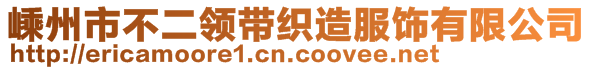 嵊州市不二领带织造服饰有限公司
http://ericamoore1.cn.coovee.net